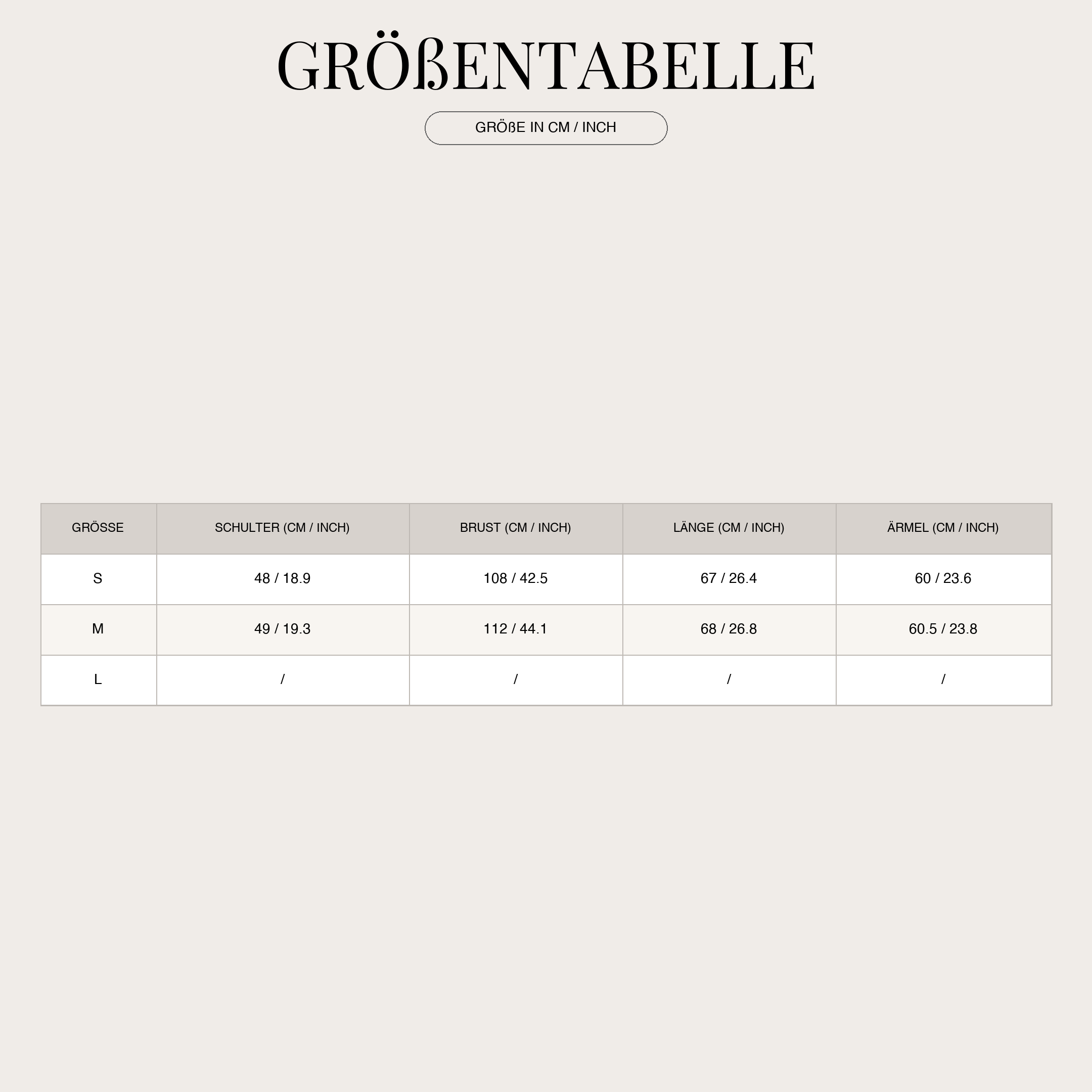 GRÖßENTABELLE

GRÖßE IN CM / INCH

| GRÖSSE | SCHULTER (CM / INCH) | BRUST (CM / INCH) | LÄNGE (CM / INCH) | ÄRMEL (CM / INCH) |
|---|---|---|---|---|
| S | 48 / 18.9 | 108 / 42.5 | 67 / 26.4 | 60 / 23.6 |
| M | 49 / 19.3 | 112 / 44.1 | 68 / 26.8 | 60.5 / 23.8 |
| L | / | / | / | / |